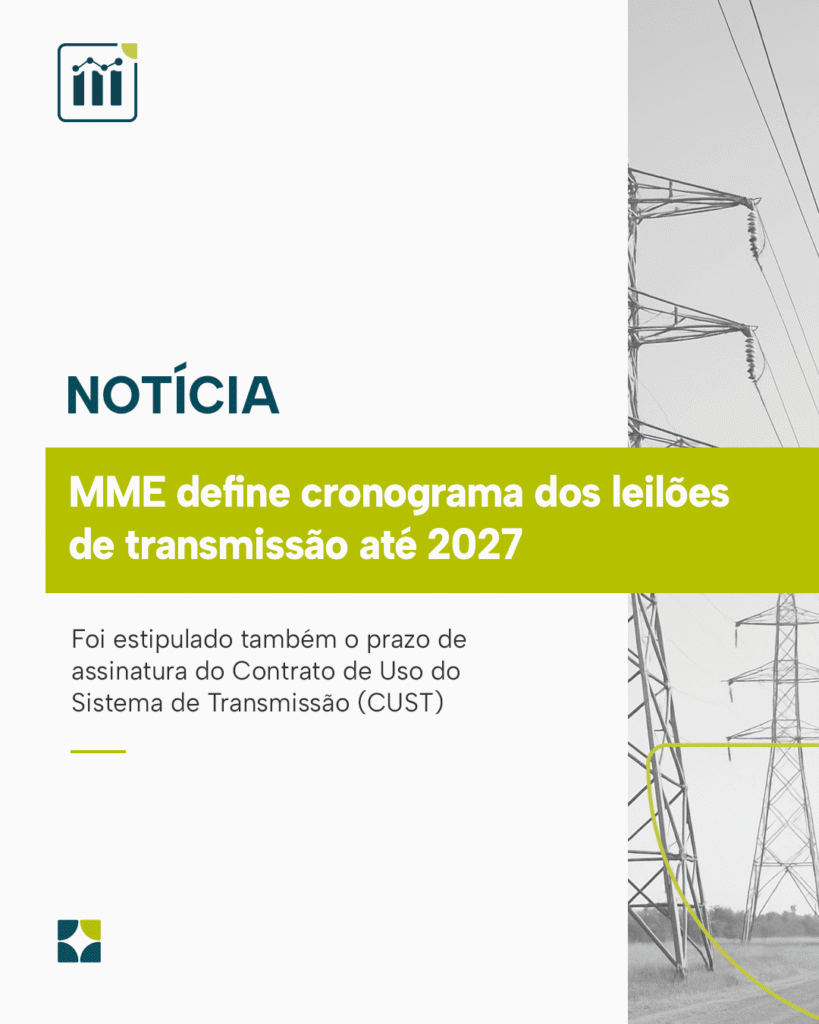 NOTÍCIA

MME define cronograma dos leilões de transmissão até 2027

Foi estipulado também o prazo de assinatura do Contrato de Uso do Sistema de Transmissão (CUST)